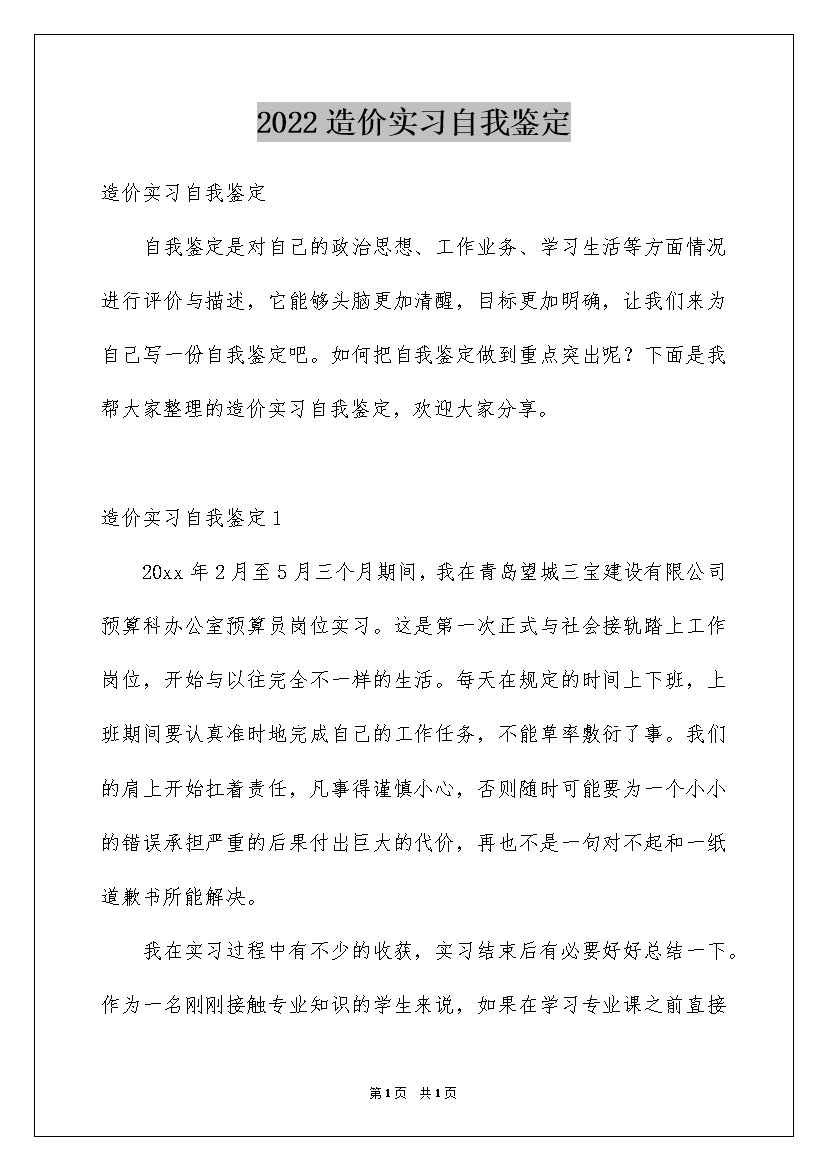 2022 造价实习自我鉴定

造价实习自我鉴定

自我鉴定是对自己的政治思想、工作业务、学习生活等方面情况进行评价与描述，它能够头脑更加清醒，目标更加明确，让我们来为自己写一份自我鉴定吧。如何把自我鉴定做到重点突出呢？下面是我帮大家整理的造价实习自我鉴定，欢迎大家分享。

造价实习自我鉴定 1

20xx 年 2 月至 5 月三个月期间，我在青岛望城三宝建设有限公司预算科办公室预算员岗位实习。这是第一次正式与社会接轨踏上工作岗位，开始与以往完全不一样的生活。每天在规定的时间上下班，上班期间要认真准时地完成自己的工作任务，不能草率敷衍了事。我们的肩上开始扛着责任，凡事得谨慎小心，否则随时可能要为一个小小的错误承担严重的后果付出巨大的代价，再也不是一句对不起和一纸道歉书所能解决。

我在实习过程中有不少的收获，实习结束后有必要好好总结一下。作为一名刚刚接触专业知识的学生来说，如果在学习专业课之前直接

第 1 页 共 1 页